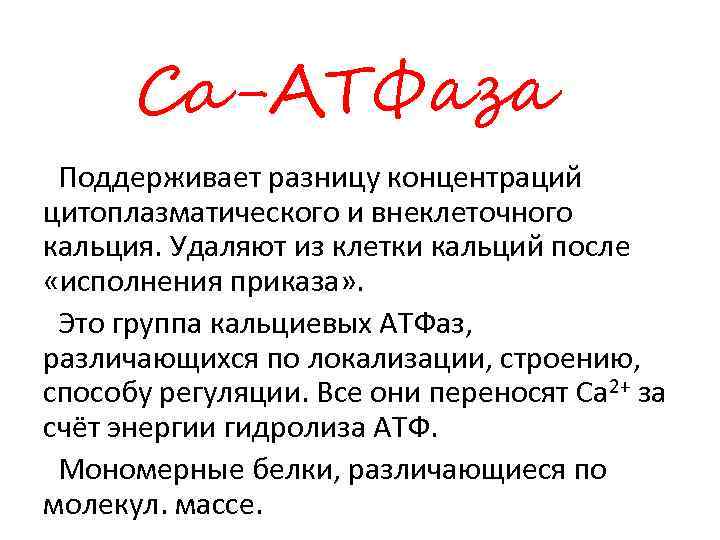 Са–АТФаза

Поддерживает разницу концентраций цитоплазматического и внеклеточного кальция. Удаляют из клетки кальций после «исполнения приказа».

Это группа кальциевых АТФаз, различающихся по локализации, строению, способу регуляции. Все они переносят $Ca^{2+}$ за счёт энергии гидролиза АТФ.

Мономерные белки, различающиеся по молекул. массе.